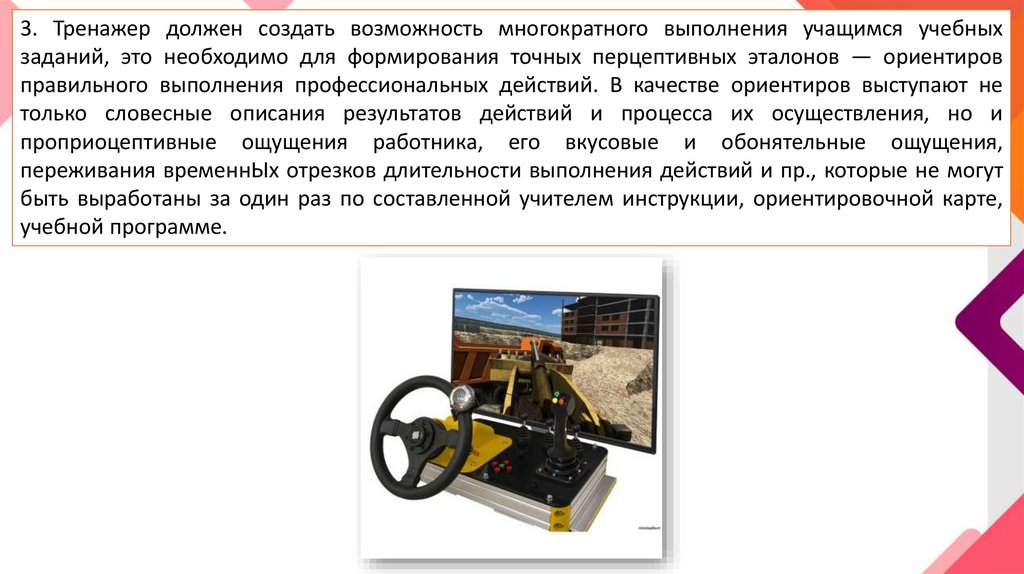 3. Тренажер должен создать возможность многократного выполнения учащимся учебных заданий, это необходимо для формирования точных перцептивных эталонов — ориентиров правильного выполнения профессиональных действий. В качестве ориентиров выступают не только словесные описания результатов действий и процесса их осуществления, но и проприоцептивные ощущения работника, его вкусовые и обонятельные ощущения, переживания временнЫх отрезков длительности выполнения действий и пр., которые не могут быть выработаны за один раз по составленной учителем инструкции, ориентировочной карте, учебной программе.